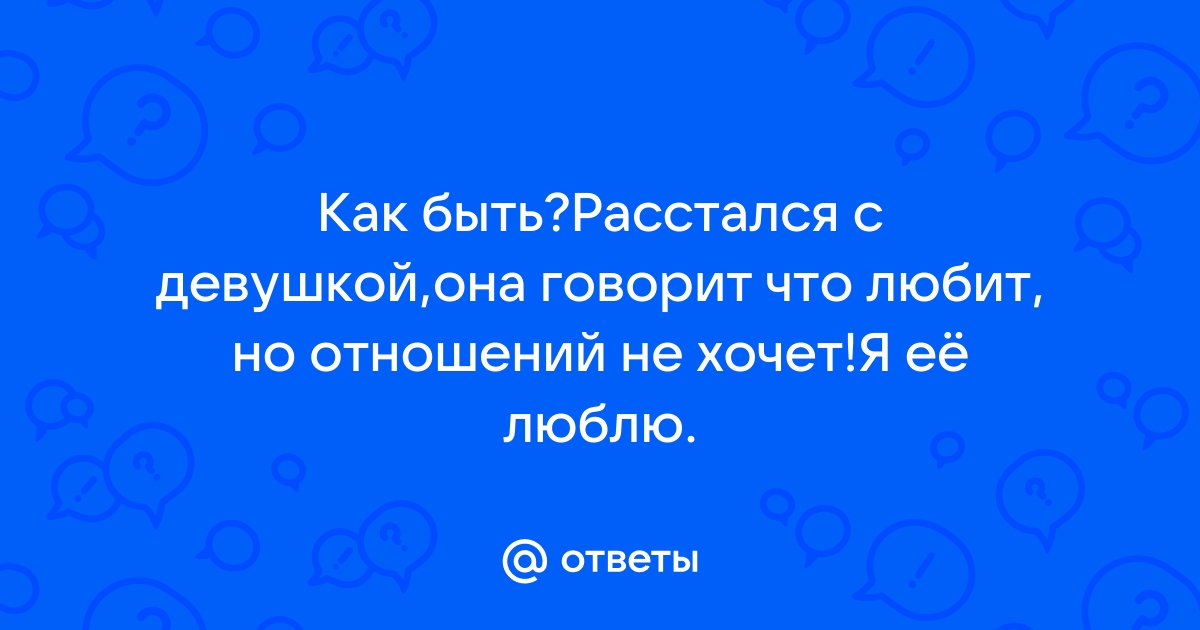 Как быть?Расстался с девушкой,она говорит что любит, но отношений не хочет!Я её люблю.

@ ответы